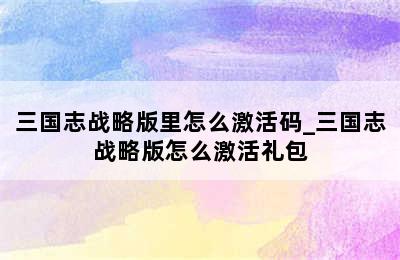 三国志战略版里怎么激活码_三国志战略版怎么激活礼包